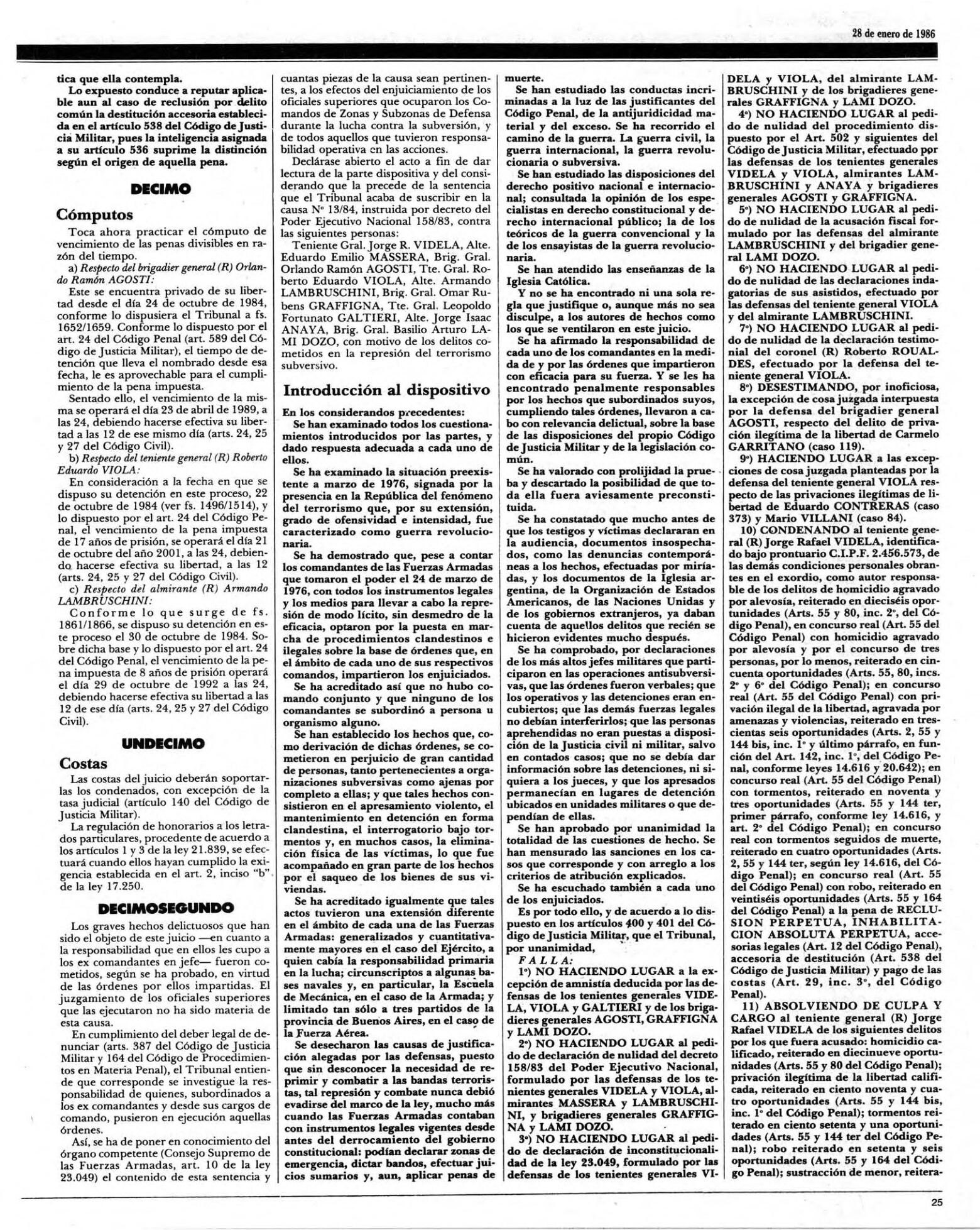 28 de enero de 1986

tica que ella contempla.

Lo expuesto conduce a reputar aplicable aun al caso de reclusión por delito común la destitución accesoria establecida en el artículo 538 del Código de Justicia Militar, pues la inteligencia asignada a su artículo 536 suprime la distinción según el origen de aquella pena.

DECIMO

Cómputos

Toca ahora practicar el cómputo de vencimiento de las penas divisibles en razón del tiempo.

a) Respecto del brigadier general (R) Orlando Ramón AGOSTI:

Este se encuentra privado de su libertad desde el día 24 de octubre de 1984, conforme lo dispusiera el Tribunal a fs. 1652/1659. Conforme lo dispuesto por el art. 24 del Código Penal (art. 589 del Código de Justicia Militar), el tiempo de detención que lleva el nombrado desde esa fecha, le es aprovechable para el cumplimiento de la pena impuesta.

Sentado ello, el vencimiento de la misma se operará el día 23 de abril de 1989, a las 24, debiendo hacerse efectiva su libertad a las 12 de ese mismo día (arts. 24, 25 y 27 del Código Civil).

b) Respecto del teniente general (R) Roberto Eduardo VIOLA:

En consideración a la fecha en que se dispuso su detención en este proceso, 22 de octubre de 1984 (ver fs. 1496/1514), y lo dispuesto por el art. 24 del Código Penal, el vencimiento de la pena impuesta de 17 años de prisión, se operará el día 21 de octubre del año 2001, a las 24, debiendo hacerse efectiva su libertad, a las 12 (arts. 24, 25 y 27 del Código Civil).

c) Respecto del almirante (R) Armando LAMBRUSCHINI:

Conforme lo que surge de fs. 1861/1866, se dispuso su detención en este proceso el 30 de octubre de 1984. Sobre dicha base y lo dispuesto por el art. 24 del Código Penal, el vencimiento de la pena impuesta de 8 años de prisión operará el día 29 de octubre de 1992 a las 24, debiendo hacerse efectiva su libertad a las 12 de ese día (arts. 24, 25 y 27 del Código Civil).

UNDECIMO

Costas

Las costas del juicio deberán soportarlas los condenados, con excepción de la tasa judicial (artículo 140 del Código de Justicia Militar).

La regulación de honorarios a los letrados particulares, procedente de acuerdo a los artículos 1 y 3 de la ley 21.839, se efectuará cuando ellos hayan cumplido la exigencia establecida en el art. 2, inciso "b" de la ley 17.250.

DECIMOSEGUNDO

Los graves hechos delictuosos que han sido el objeto de este juicio —en cuanto a la responsabilidad que en ellos les cupo a los ex comandantes en jefe— fueron cometidos, según se ha probado, en virtud de las órdenes por ellos impartidas. El juzgamiento de los oficiales superiores que las ejecutaron no ha sido materia de esta causa.

En cumplimiento del deber legal de denunciar (arts. 387 del Código de Justicia Militar y 164 del Código de Procedimientos en Materia Penal), el Tribunal entiende que corresponde se investigue la responsabilidad de quienes, subordinados a los ex comandantes y desde sus cargos de comando, pusieron en ejecución aquellas órdenes.

Así, se ha de poner en conocimiento del órgano competente (Consejo Supremo de las Fuerzas Armadas, art. 10 de la ley 23.049) el contenido de esta sentencia y cuantas piezas de la causa sean pertinentes, a los efectos del enjuiciamiento de los oficiales superiores que ocuparon los Comandos de Zonas y Subzonas de Defensa durante la lucha contra la subversión, y de todos aquellos que tuvieron responsabilidad operativa en las acciones.

Declárase abierto el acto a fin de dar lectura de la parte dispositiva y del considerando que la precede de la sentencia que el Tribunal acaba de suscribir en la causa Nº 13/84, instruida por decreto del Poder Ejecutivo Nacional 158/83, contra las siguientes personas:

Teniente Gral. Jorge R. VIDELA, Alte. Eduardo Emilio MASSERA, Brig. Gral. Orlando Ramón AGOSTI, Tte. Gral. Roberto Eduardo VIOLA, Alte. Armando LAMBRUSCHINI, Brig. Gral. Omar Rubens GRAFFIGNA, Tte. Gral. Leopoldo Fortunato GALTIERI, Alte. Jorge Isaac ANAYA, Brig. Gral. Basilio Arturo LAMI DOZO, con motivo de los delitos cometidos en la represión del terrorismo subversivo.

Introducción al dispositivo

En los considerandos precedentes:

Se han examinado todos los cuestionamientos introducidos por las partes, y dado respuesta adecuada a cada uno de ellos.

Se ha examinado la situación preexistente a marzo de 1976, signada por la presencia en la República del fenómeno del terrorismo que, por su extensión, grado de ofensividad e intensidad, fue caracterizado como guerra revolucionaria.

Se ha demostrado que, pese a contar los comandantes de las Fuerzas Armadas que tomaron el poder el 24 de marzo de 1976, con todos los instrumentos legales y los medios para llevar a cabo la represión de modo lícito, sin desmedro de la eficacia, optaron por la puesta en marcha de procedimientos clandestinos e ilegales sobre la base de órdenes que, en el ámbito de cada uno de sus respectivos comandos, impartieron los enjuiciados.

Se ha acreditado así que no hubo comando conjunto y que ninguno de los comandantes se subordinó a persona u organismo alguno.

Se han establecido los hechos que, como derivación de dichas órdenes, se cometieron en perjuicio de gran cantidad de personas, tanto pertenecientes a organizaciones subversivas como ajenas por completo a ellas; y que tales hechos consistieron en el apresamiento violento, el mantenimiento en detención en forma clandestina, el interrogatorio bajo tormentos y, en muchos casos, la eliminación física de las víctimas, lo que fue acompañado en gran parte de los hechos por el saqueo de los bienes de sus viviendas.

Se ha acreditado igualmente que tales actos tuvieron una extensión diferente en el ámbito de cada una de las Fuerzas Armadas: generalizados y cuantitativamente mayores en el caso del Ejército, a quien cabía la responsabilidad primaria en la lucha; circunscriptos a algunas bases navales y, en particular, la Escuela de Mecánica, en el caso de la Armada; y limitado tan sólo a tres partidos de la provincia de Buenos Aires, en el caso de la Fuerza Aérea.

Se desecharon las causas de justificación alegadas por las defensas, puesto que sin desconocer la necesidad de reprimir y combatir a las bandas terroristas, tal represión y combate nunca debió evadirse del marco de la ley, mucho más cuando las Fuerzas Armadas contaban con instrumentos legales vigentes desde antes del derrocamiento del gobierno constitucional: podían declarar zonas de emergencia, dictar bandos, efectuar juicios sumarios y, aun, aplicar penas de muerte.

Se han estudiado las conductas incriminadas a la luz de las justificantes del Código Penal, de la antijuridicidad material y del exceso. Se ha recorrido el camino de la guerra. La guerra civil, la guerra internacional, la guerra revolucionaria o subversiva.

Se han estudiado las disposiciones del derecho positivo nacional e internacional; consultada la opinión de los especialistas en derecho constitucional y derecho internacional público; la de los teóricos de la guerra convencional y la de los ensayistas de la guerra revolucionaria.

Se han atendido las enseñanzas de la Iglesia Católica.

Y no se ha encontrado ni una sola regla que justifique o, aunque más no sea disculpe, a los autores de hechos como los que se ventilaron en este juicio.

Se ha afirmado la responsabilidad de cada uno de los comandantes en la medida de y por las órdenes que impartieron con eficacia para su fuerza. Y se les ha encontrado penalmente responsables por los hechos que subordinados suyos, cumpliendo tales órdenes, llevaron a cabo con relevancia delictual, sobre la base de las disposiciones del propio Código de Justicia Militar y de la legislación común.

Se ha valorado con prolijidad la prueba y descartado la posibilidad de que toda ella fuera aviesamente preconstituida.

Se ha constatado que mucho antes de que los testigos y víctimas declararan en la audiencia, documentos insospechados, como las denuncias contemporáneas a los hechos, efectuadas por miríadas, y los documentos de la Iglesia argentina, de la Organización de Estados Americanos, de las Naciones Unidas y de los gobiernos extranjeros, ya daban cuenta de aquellos delitos que recién se hicieron evidentes mucho después.

Se ha comprobado, por declaraciones de los más altos jefes militares que participaron en las operaciones antisubversivas, que las órdenes fueron verbales; que los operativos y las detenciones eran encubiertos; que las demás fuerzas legales no debían interferirlos; que las personas aprehendidas no eran puestas a disposición de la Justicia civil ni militar, salvo en contados casos; que no se debía dar información sobre las detenciones, ni siquiera a los jueces, y que los apresados permanecían en lugares de detención ubicados en unidades militares o que dependían de ellas.

Se han aprobado por unanimidad la totalidad de las cuestiones de hecho. Se han mensurado las sanciones en los casos que corresponde y con arreglo a los criterios de atribución explicados.

Se ha escuchado también a cada uno de los enjuiciados.

Es por todo ello, y de acuerdo a lo dispuesto en los artículos 400 y 401 del Código de Justicia Militar, que el Tribunal, por unanimidad,

FALLA:

1º) NO HACIENDO LUGAR a la excepción de amnistía deducida por las defensas de los tenientes generales VIDELA, VIOLA y GALTIERI y de los brigadieres generales AGOSTI, GRAFFIGNA y LAMI DOZO.

2º) NO HACIENDO LUGAR al pedido de declaración de nulidad del decreto 158/83 del Poder Ejecutivo Nacional, formulado por las defensas de los tenientes generales VIDELA y VIOLA, almirantes MASSERA y LAMBRUSCHINI, y brigadieres generales GRAFFIGNA y LAMI DOZO.

3º) NO HACIENDO LUGAR al pedido de declaración de inconstitucionalidad de la ley 23.049, formulado por las defensas de los tenientes generales VIDELA y VIOLA, del almirante LAMBRUSCHINI y de los brigadieres generales GRAFFIGNA y LAMI DOZO.

4º) NO HACIENDO LUGAR al pedido de nulidad del procedimiento dispuesto por el Art. 502 y siguientes del Código de Justicia Militar, efectuado por las defensas de los tenientes generales VIDELA y VIOLA, almirantes LAMBRUSCHINI y ANAYA y brigadieres generales AGOSTI y GRAFFIGNA.

5º) NO HACIENDO LUGAR al pedido de nulidad de la acusación fiscal formulado por las defensas del almirante LAMBRUSCHINI y del brigadier general LAMI DOZO.

6º) NO HACIENDO LUGAR al pedido de nulidad de las declaraciones indagatorias de sus asistidos, efectuado por las defensas del teniente general VIOLA y del almirante LAMBRUSCHINI.

7º) NO HACIENDO LUGAR al pedido de nulidad de la declaración testimonial del coronel (R) Roberto ROUALDES, efectuado por la defensa del teniente general VIOLA.

8º) DESESTIMANDO, por inoficiosa, la excepción de cosa juzgada interpuesta por la defensa del brigadier general AGOSTI, respecto del delito de privación ilegítima de la libertad de Carmelo GARRITANO (caso 119).

9º) HACIENDO LUGAR a las excepciones de cosa juzgada planteadas por la defensa del teniente general VIOLA respecto de las privaciones ilegítimas de libertad de Eduardo CONTRERAS (caso 373) y Mario VILLANI (caso 84).

10) CONDENANDO al teniente general (R) Jorge Rafael VIDELA, identificado bajo prontuario C.I.P.F. 2.456.573, de las demás condiciones personales obrantes en el exordio, como autor responsable de los delitos de homicidio agravado por alevosía, reiterado en dieciséis oportunidades (Arts. 55 y 80, inc. 2º, del Código Penal), en concurso real (Art. 55 del Código Penal) con homicidio agravado por alevosía y por el concurso de tres personas, por lo menos, reiterado en cincuenta oportunidades (Arts. 55, 80, incs. 2º y 6º del Código Penal); en concurso real (Art. 55 del Código Penal) con privación ilegal de la libertad, agravada por amenazas y violencias, reiterado en trescientas seis oportunidades (Arts. 2, 55 y 144 bis, inc. 1º y último párrafo, en función del Art. 142, inc. 1º, del Código Penal, conforme leyes 14.616 y 20.642); en concurso real (Art. 55 del Código Penal) con tormentos, reiterado en noventa y tres oportunidades (Arts. 55 y 144 ter, primer párrafo, conforme ley 14.616, y art. 2º del Código Penal); en concurso real con tormentos seguidos de muerte, reiterado en cuatro oportunidades (Arts. 2, 55 y 144 ter, según ley 14.616, del Código Penal); en concurso real (Art. 55 del Código Penal) con robo, reiterado en veintiséis oportunidades (Arts. 55 y 164 del Código Penal) a la pena de RECLUSION PERPETUA, INHABILITACION ABSOLUTA PERPETUA, accesorias legales (Art. 12 del Código Penal), accesoria de destitución (Art. 538 del Código de Justicia Militar) y pago de las costas (Art. 29, inc. 3º, del Código Penal).

11) ABSOLVIENDO DE CULPA Y CARGO al teniente general (R) Jorge Rafael VIDELA de los siguientes delitos por los que fuera acusado: homicidio calificado, reiterado en diecinueve oportunidades (Arts. 55 y 80 del Código Penal); privación ilegítima de la libertad calificada, reiterado en ciento noventa y cuatro oportunidades (Arts. 55 y 144 bis, inc. 1º del Código Penal); tormentos reiterado en ciento setenta y una oportunidades (Arts. 55 y 144 ter del Código Penal); robo reiterado en setenta y seis oportunidades (Arts. 55 y 164 del Código Penal); sustracción de menor, reitera-

25